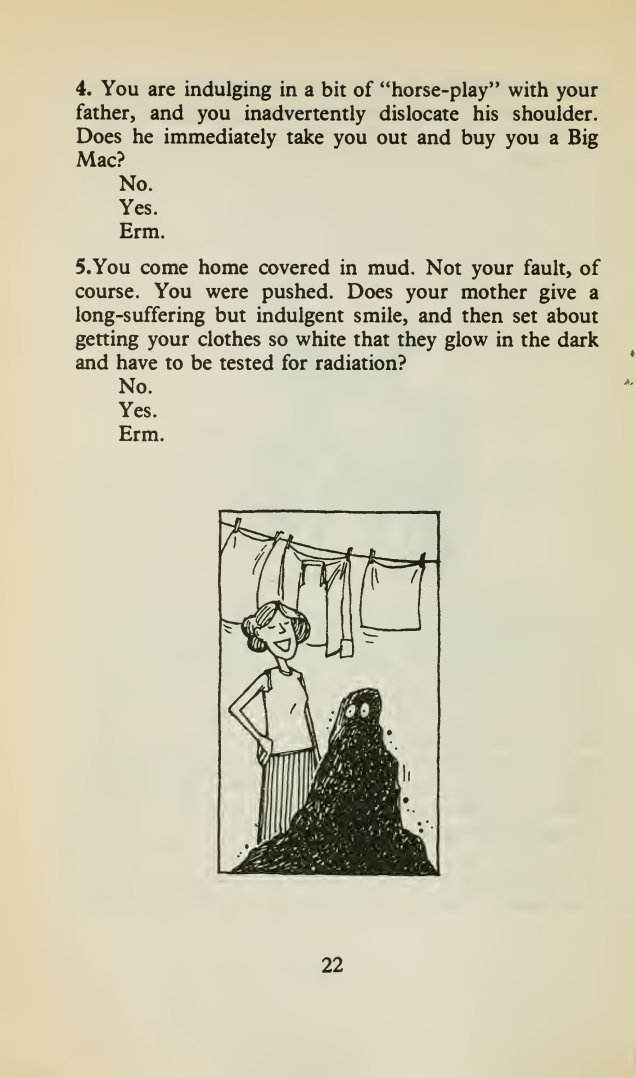 4. You are indulging in a bit of "horse-play" with your father, and you inadvertently dislocate his shoulder. Does he immediately take you out and buy you a Big Mac?

No.

Yes.

Erm.

5.You come home covered in mud. Not your fault, of course. You were pushed. Does your mother give a long-suffering but indulgent smile, and then set about getting your clothes so white that they glow in the dark and have to be tested for radiation?

No.

Yes.

Erm.

22